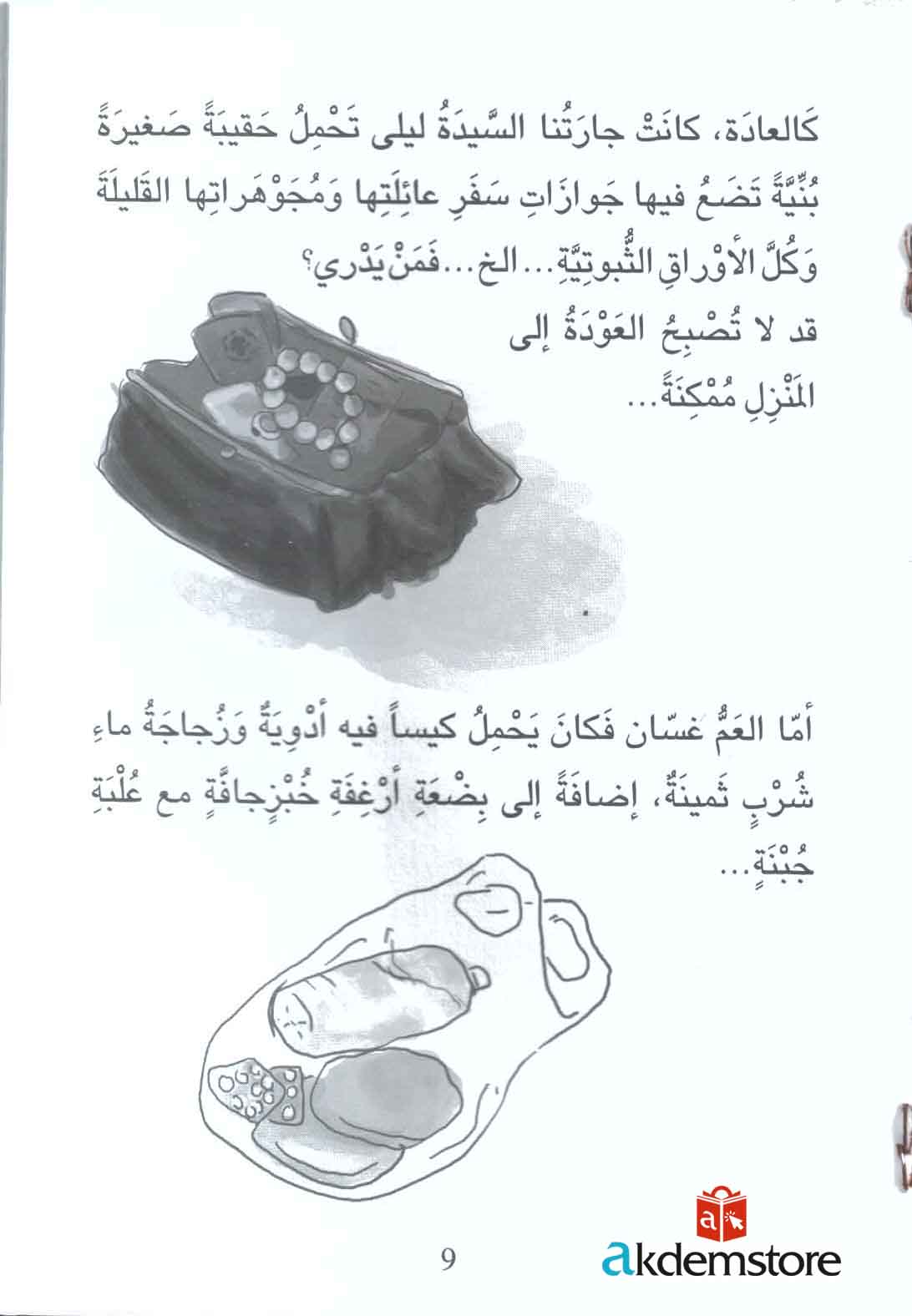 كَالعادَة، كانَتْ جارَتُنا السَّيدَةُ ليلى تَحْمِلُ حَقيبَةً صَغيرَةً بُنِّيَّةً تَضَعُ فيها جَوازَاتِ سَفَرِ عائِلَتِها وَمُجَوْهَراتِها القَليلَةَ وَكُلَّ الأَوْراقِ الثُّبوتِيَّةِ... الخ... فَمَنْ يَدْري؟ قد لا تُصْبِحُ العَوْدَةُ إلى المَنْزِلِ مُمْكِنَةً...

أمّا العَمُّ غسّان فَكانَ يَحْمِلُ كيساً فيه أَدْوِيَةٌ وَزُجاجَةُ ماءِ شُرْبٍ ثَمينَةٌ، إضافَةً إلى بِضْعَةِ أَرْغِفَةِ خُبْزٍجافَّةٍ مع عُلْبَةِ جُبْنَةٍ...

9

akdemstore